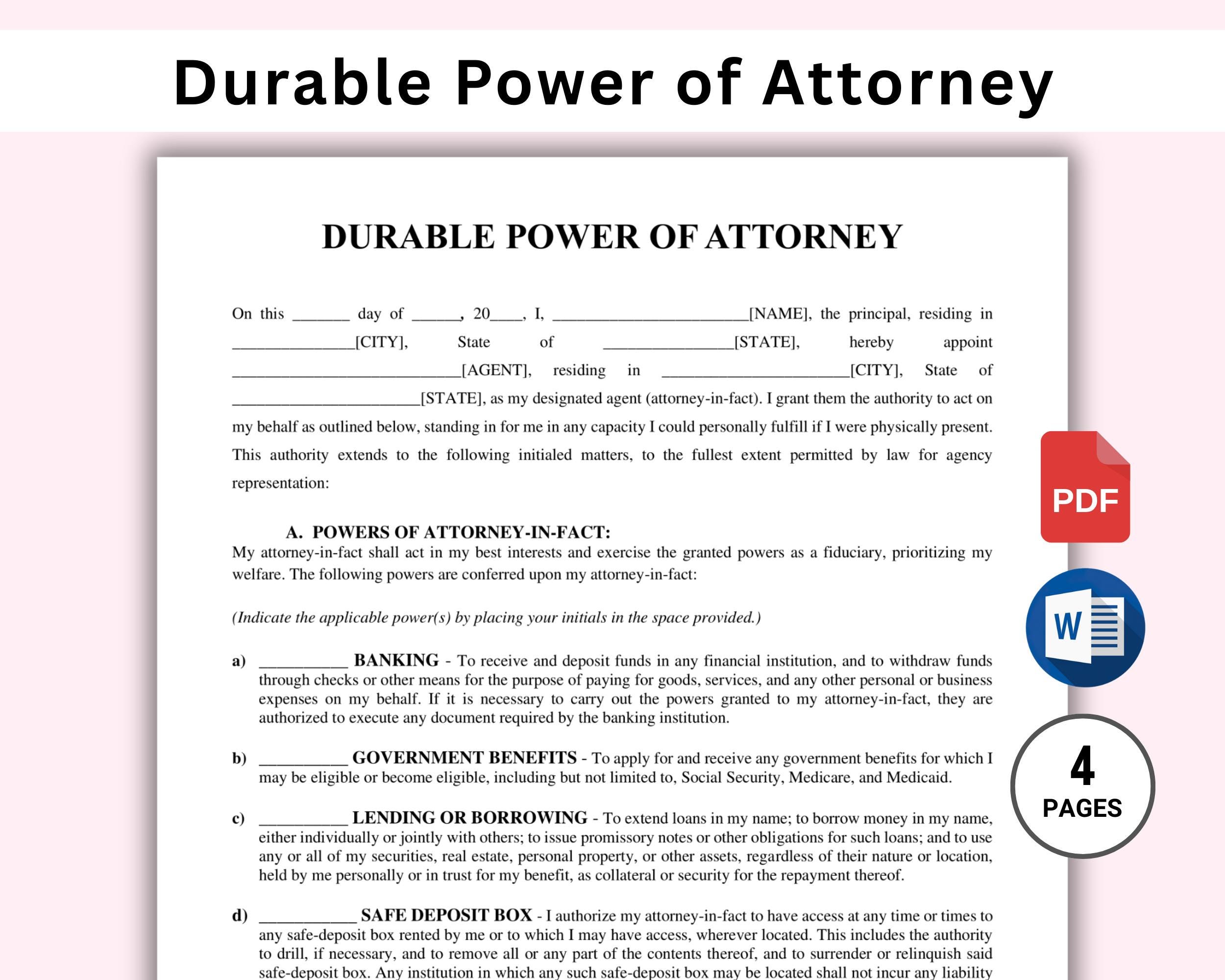 Durable Power of Attorney

DURABLE POWER OF ATTORNEY

On this _______ day of ______, 20____, I, ________________________[NAME], the principal, residing in _______________[CITY], State of ________________[STATE], hereby appoint ____________________________[AGENT], residing in _______________________[CITY], State of _______________________[STATE], as my designated agent (attorney-in-fact). I grant them the authority to act on my behalf as outlined below, standing in for me in any capacity I could personally fulfill if I were physically present. This authority extends to the following initialed matters, to the fullest extent permitted by law for agency representation:

A. POWERS OF ATTORNEY-IN-FACT:
My attorney-in-fact shall act in my best interests and exercise the granted powers as a fiduciary, prioritizing my welfare. The following powers are conferred upon my attorney-in-fact:

(Indicate the applicable power(s) by placing your initials in the space provided.)

a) ___________ BANKING - To receive and deposit funds in any financial institution, and to withdraw funds through checks or other means for the purpose of paying for goods, services, and any other personal or business expenses on my behalf. If it is necessary to carry out the powers granted to my attorney-in-fact, they are authorized to execute any document required by the banking institution.

b) ___________ GOVERNMENT BENEFITS - To apply for and receive any government benefits for which I may be eligible or become eligible, including but not limited to, Social Security, Medicare, and Medicaid.

c) ___________ LENDING OR BORROWING - To extend loans in my name; to borrow money in my name, either individually or jointly with others; to issue promissory notes or other obligations for such loans; and to use any or all of my securities, real estate, personal property, or other assets, regardless of their nature or location, held by me personally or in trust for my benefit, as collateral or security for the repayment thereof.

d) ____________ SAFE DEPOSIT BOX - I authorize my attorney-in-fact to have access at any time or times to any safe-deposit box rented by me or to which I may have access, wherever located. This includes the authority to drill, if necessary, and to remove all or any part of the contents thereof, and to surrender or relinquish said safe-deposit box. Any institution in which any such safe-deposit box may be located shall not incur any liability

PDF

W

4
PAGES